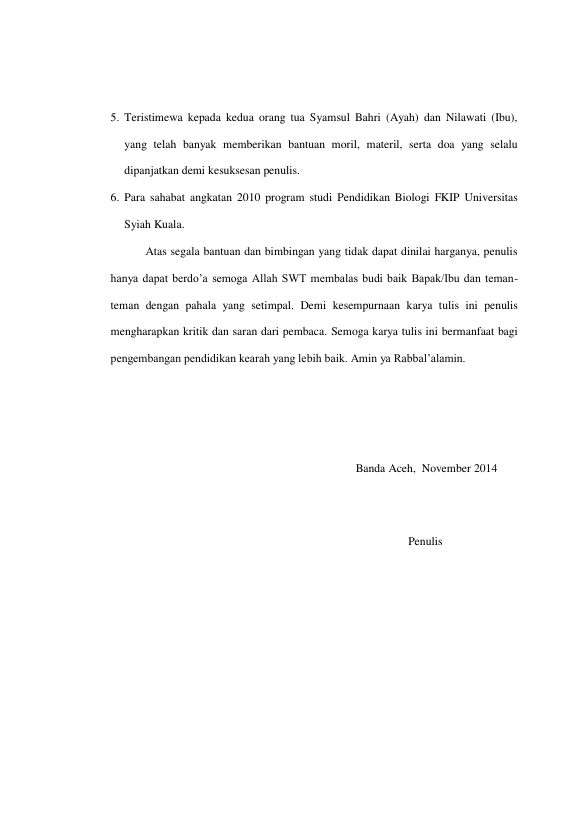 5. Teristimewa kepada kedua orang tua Syamsul Bahri (Ayah) dan Nilawati (Ibu), yang telah banyak memberikan bantuan moril, materil, serta doa yang selalu dipanjatkan demi kesuksesan penulis.

6. Para sahabat angkatan 2010 program studi Pendidikan Biologi FKIP Universitas Syiah Kuala.

Atas segala bantuan dan bimbingan yang tidak dapat dinilai harganya, penulis hanya dapat berdo'a semoga Allah SWT membalas budi baik Bapak/Ibu dan teman-teman dengan pahala yang setimpal. Demi kesempurnaan karya tulis ini penulis mengharapkan kritik dan saran dari pembaca. Semoga karya tulis ini bermanfaat bagi pengembangan pendidikan kearah yang lebih baik. Amin ya Rabbal'alamin.

Banda Aceh, November 2014

Penulis